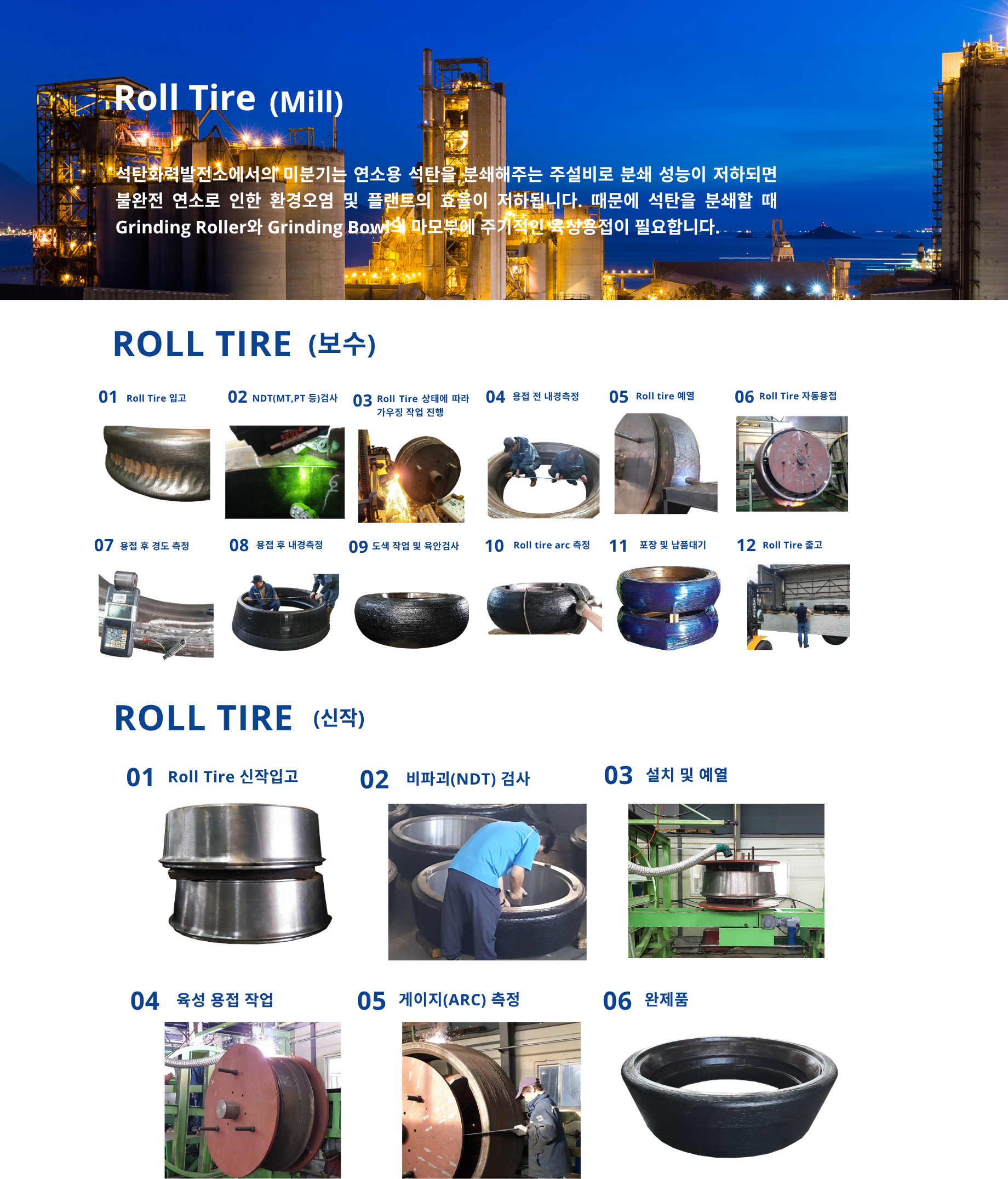 Roll Tire (Mill)

석탄화력발전소에서의 미분기는 연소용 석탄을 분쇄해주는 주설비로 분쇄 성능이 저하되면 불완전 연소로 인한 환경오염 및 플랜트의 효율이 저하됩니다. 때문에 석탄을 분쇄할 때 Grinding Roller와 Grinding Bowl의 마모부에 주기적인 육성용접이 필요합니다.

ROLL TIRE (보수)

01 Roll Tire 입고

02 NDT(MT,PT 등)검사

03 Roll Tire 상태에 따라 가우징 작업 진행

04 용접 전 내경측정

05 Roll tire 예열

06 Roll Tire 자동용접

07 용접 후 경도 측정

08 용접 후 내경측정

09 도색 작업 및 육안검사

10 Roll tire arc 측정

11 포장 및 납품대기

12 Roll Tire 출고

ROLL TIRE (신작)

01 Roll Tire 신작입고

02 비파괴(NDT) 검사

03 설치 및 예열

04 육성 용접 작업

05 게이지(ARC) 측정

06 완제품